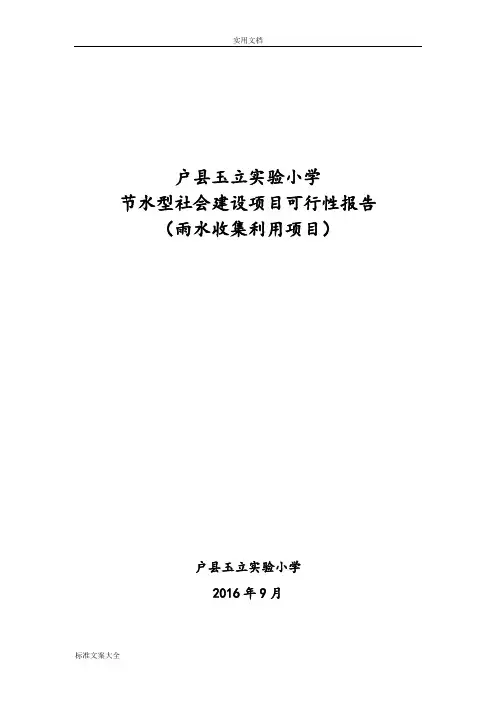 实用文档

户县玉立实验小学
节水型社会建设项目可行性报告
（雨水收集利用项目）

户县玉立实验小学
2016年9月

标准文案大全